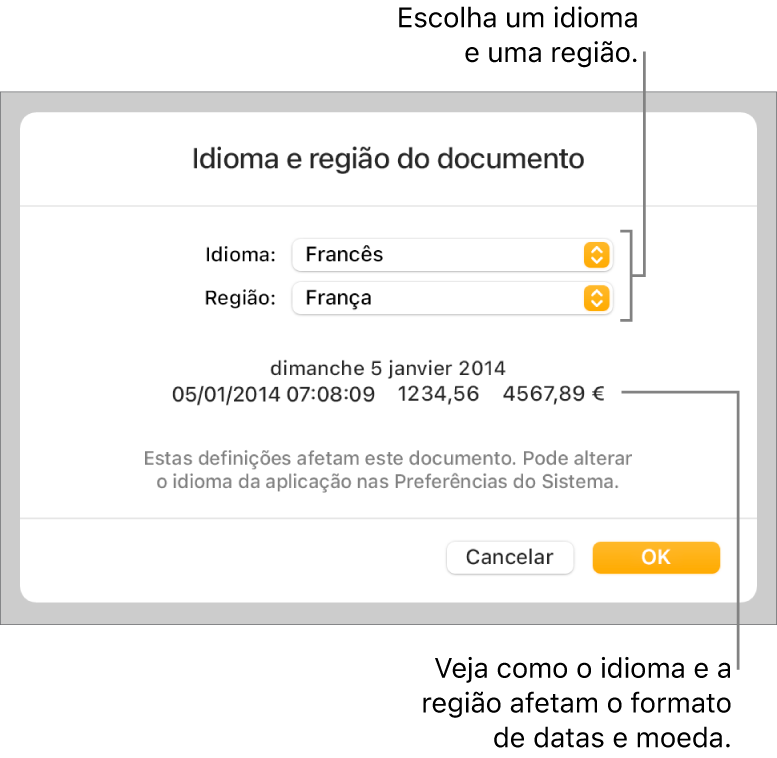 Escolha um idioma e uma região.

Idioma e região do documento

Idioma: Francês

Região: França

dimanche 5 janvier 2014
05/01/2014 07:08:09 1234,56 4567,89 €

Estas definições afetam este documento. Pode alterar o idioma da aplicação nas Preferências do Sistema.

Cancelar

OK

Veja como o idioma e a região afetam o formato de datas e moeda.